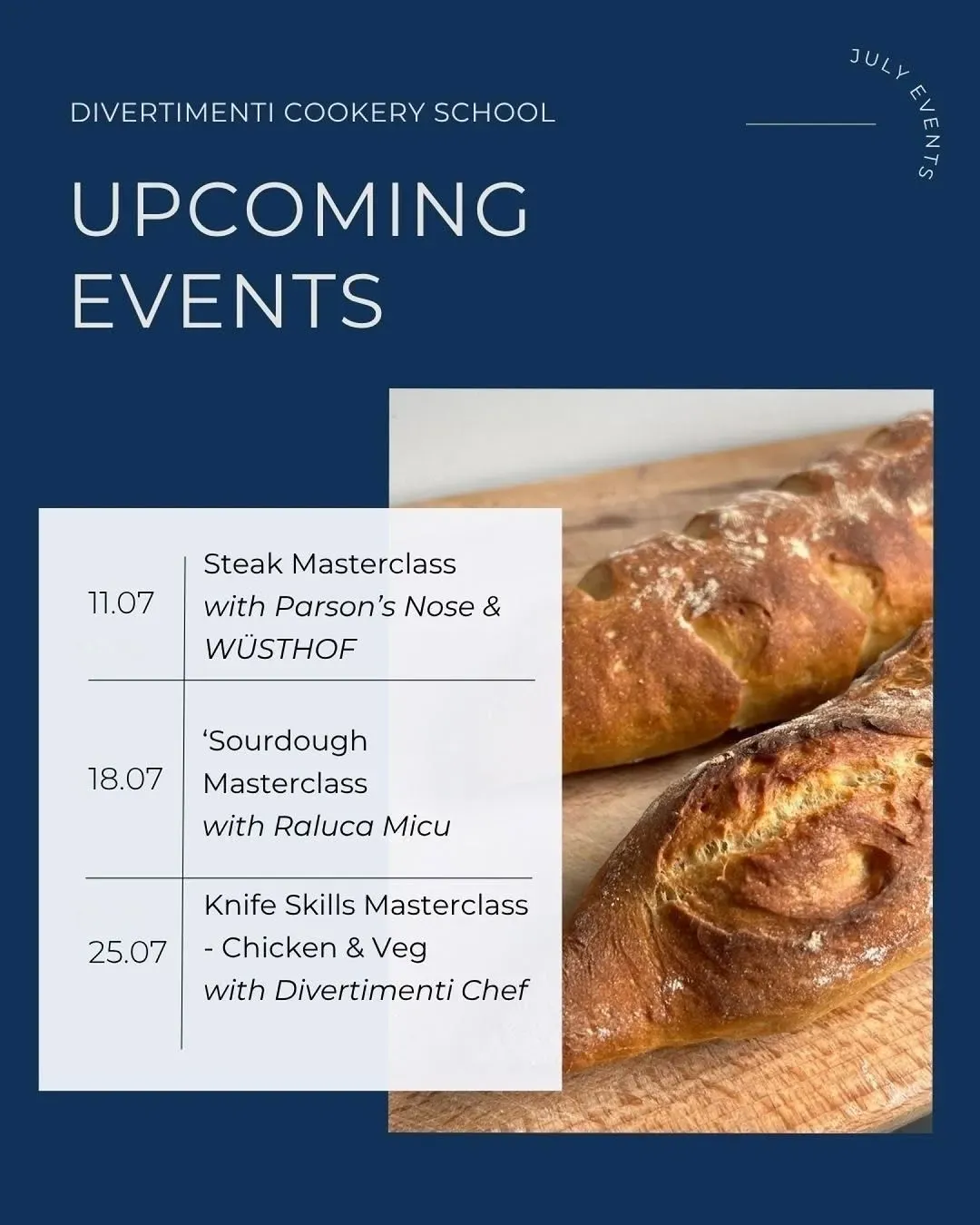 DIVERTIMENTI COOKERY SCHOOL

JULY EVENTS

UPCOMING EVENTS

| 11.07 | Steak Masterclass with Parson's Nose & WÜSTHOF |
|---|---|
| 18.07 | 'Sourdough Masterclass with Raluca Micu |
| 25.07 | Knife Skills Masterclass - Chicken & Veg with Divertimenti Chef |